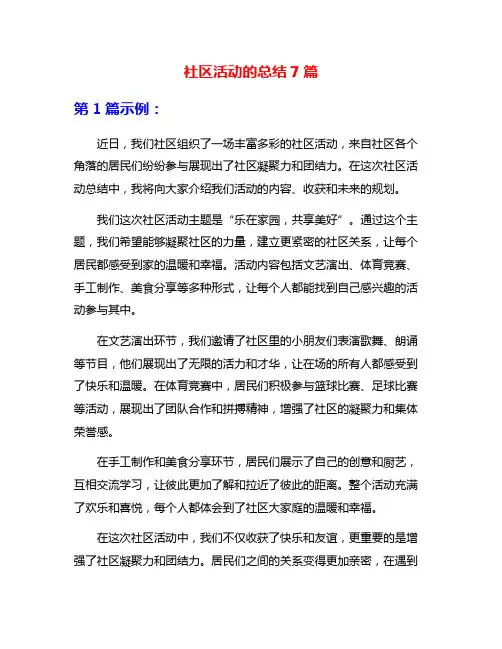 社区活动的总结 7 篇

第 1 篇示例：

近日，我们社区组织了一场丰富多彩的社区活动，来自社区各个角落的居民们纷纷参与展现出了社区凝聚力和团结力。在这次社区活动总结中，我将向大家介绍我们活动的内容、收获和未来的规划。

我们这次社区活动主题是“乐在家园，共享美好”。通过这个主题，我们希望能够凝聚社区的力量，建立更紧密的社区关系，让每个居民都感受到家的温暖和幸福。活动内容包括文艺演出、体育竞赛、手工制作、美食分享等多种形式，让每个人都能找到自己感兴趣的活动参与其中。

在文艺演出环节，我们邀请了社区里的小朋友们表演歌舞、朗诵等节目，他们展现出了无限的活力和才华，让在场的所有人都感受到了快乐和温暖。在体育竞赛中，居民们积极参与篮球比赛、足球比赛等活动，展现出了团队合作和拼搏精神，增强了社区的凝聚力和集体荣誉感。

在手工制作和美食分享环节，居民们展示了自己的创意和厨艺，互相交流学习，让彼此更加了解和拉近了彼此的距离。整个活动充满了欢乐和喜悦，每个人都体会到了社区大家庭的温暖和幸福。

在这次社区活动中，我们不仅收获了快乐和友谊，更重要的是增强了社区凝聚力和团结力。居民们之间的关系变得更加亲密，在遇到